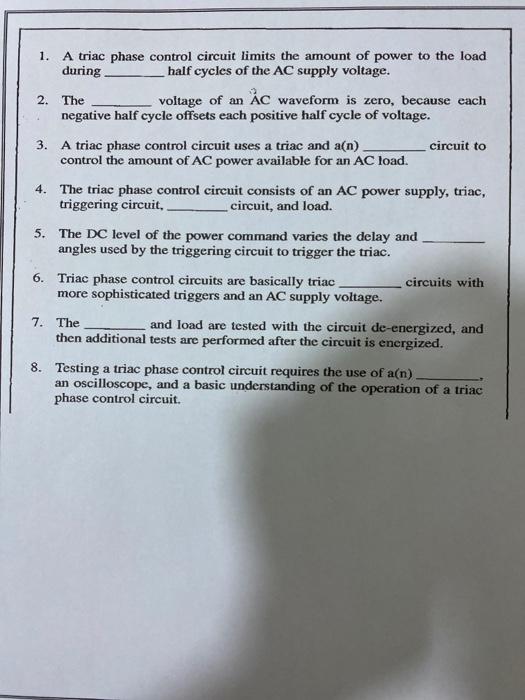 1. A triac phase control circuit limits the amount of power to the load during ________ half cycles of the AC supply voltage.

2. The ________ voltage of an AC waveform is zero, because each negative half cycle offsets each positive half cycle of voltage.

3. A triac phase control circuit uses a triac and a(n) ________ circuit to control the amount of AC power available for an AC load.

4. The triac phase control circuit consists of an AC power supply, triac, triggering circuit, ________ circuit, and load.

5. The DC level of the power command varies the delay and ________ angles used by the triggering circuit to trigger the triac.

6. Triac phase control circuits are basically triac ________ circuits with more sophisticated triggers and an AC supply voltage.

7. The ________ and load are tested with the circuit de-energized, and then additional tests are performed after the circuit is energized.

8. Testing a triac phase control circuit requires the use of a(n) ________, an oscilloscope, and a basic understanding of the operation of a triac phase control circuit.